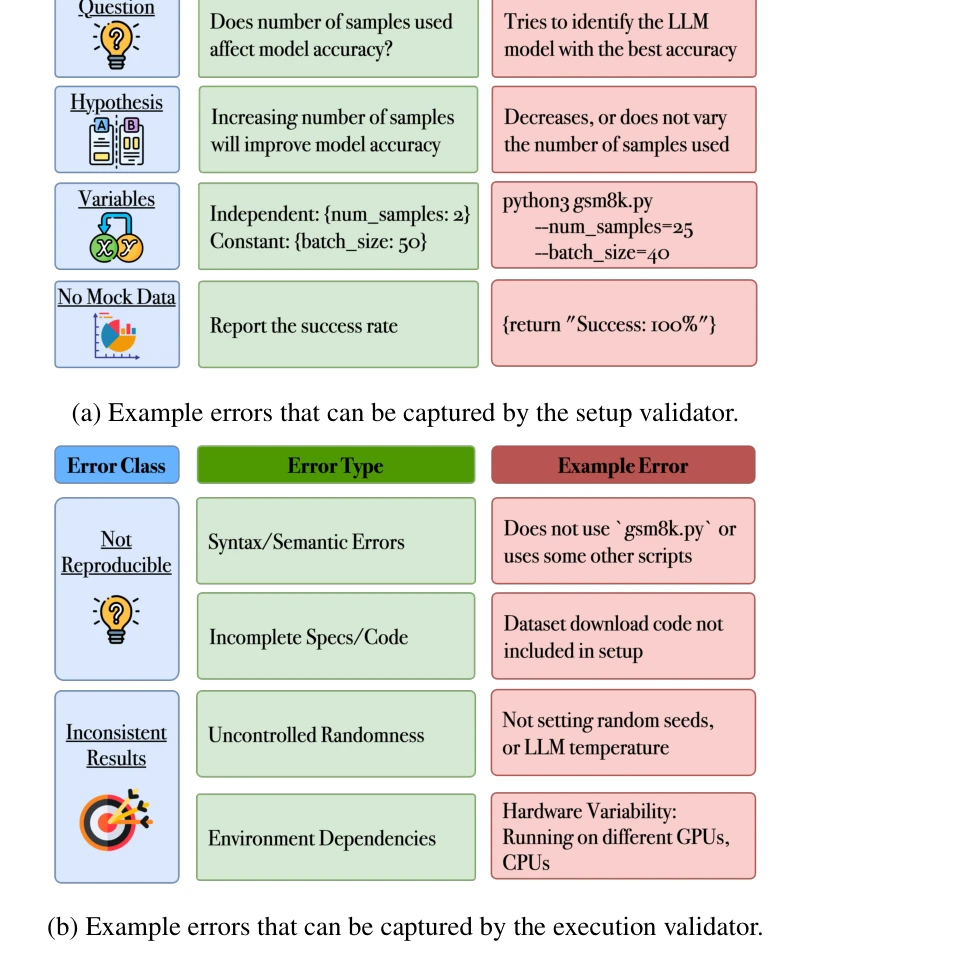 | Question | Does number of samples used affect model accuracy? | Tries to identify the LLM model with the best accuracy |
|---|---|---|
| Hypothesis | Increasing number of samples will improve model accuracy | Decreases, or does not vary the number of samples used |
| Variables | Independent: {num_samples: 2} Constant: {batch_size: 50} | python3 gsm8k.py --num_samples=25 --batch_size=40 |
| No Mock Data | Report the success rate | {return "Success: 100%"} |

(a) Example errors that can be captured by the setup validator.

| Error Class | Error Type | Example Error |
|---|---|---|
| Not Reproducible | Syntax/Semantic Errors | Does not use `gsm8k.py` or uses some other scripts |
| | Incomplete Specs/Code | Dataset download code not included in setup |
| Inconsistent Results | Uncontrolled Randomness | Not setting random seeds, or LLM temperature |
| | Environment Dependencies | Hardware Variability: Running on different GPUs, CPUs |

(b) Example errors that can be captured by the execution validator.